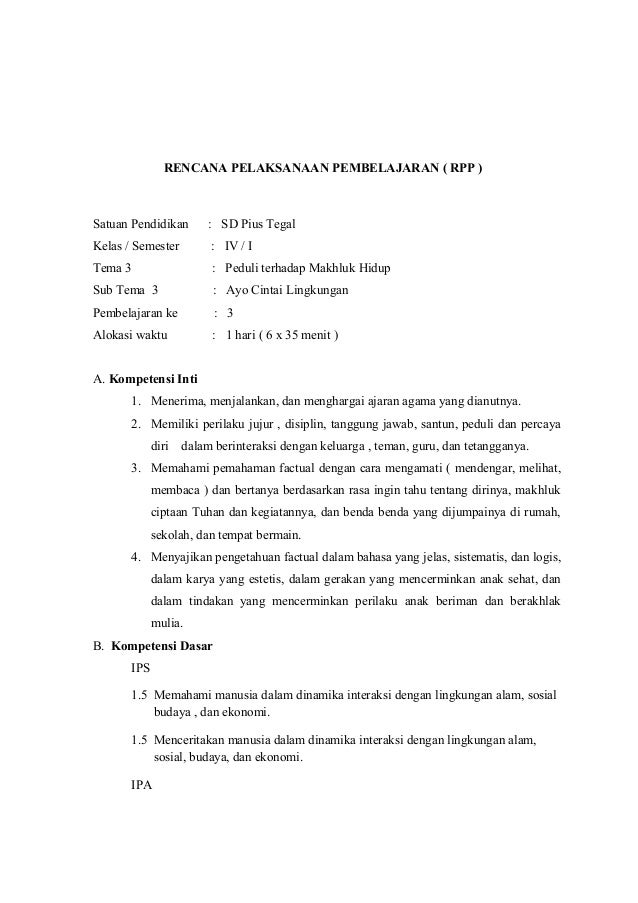 RENCANA PELAKSANAAN PEMBELAJARAN ( RPP )

Satuan Pendidikan : SD Pius Tegal
Kelas / Semester : IV / I
Tema 3 : Peduli terhadap Makhluk Hidup
Sub Tema 3 : Ayo Cintai Lingkungan
Pembelajaran ke : 3
Alokasi waktu : 1 hari ( 6 x 35 menit )

A. Kompetensi Inti
1. Menerima, menjalankan, dan menghargai ajaran agama yang dianutnya.
2. Memiliki perilaku jujur , disiplin, tanggung jawab, santun, peduli dan percaya diri dalam berinteraksi dengan keluarga , teman, guru, dan tetangganya.
3. Memahami pemahaman factual dengan cara mengamati ( mendengar, melihat, membaca ) dan bertanya berdasarkan rasa ingin tahu tentang dirinya, makhluk ciptaan Tuhan dan kegiatannya, dan benda benda yang dijumpainya di rumah, sekolah, dan tempat bermain.
4. Menyajikan pengetahuan factual dalam bahasa yang jelas, sistematis, dan logis, dalam karya yang estetis, dalam gerakan yang mencerminkan anak sehat, dan dalam tindakan yang mencerminkan perilaku anak beriman dan berakhlak mulia.
B. Kompetensi Dasar
IPS
1.5 Memahami manusia dalam dinamika interaksi dengan lingkungan alam, sosial budaya , dan ekonomi.
1.5 Menceritakan manusia dalam dinamika interaksi dengan lingkungan alam, sosial, budaya, dan ekonomi.
IPA